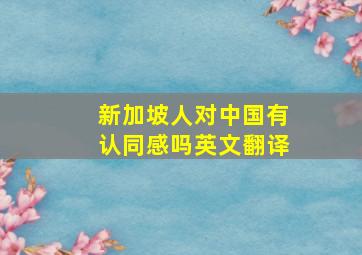 新加坡人对中国有认同感吗英文翻译